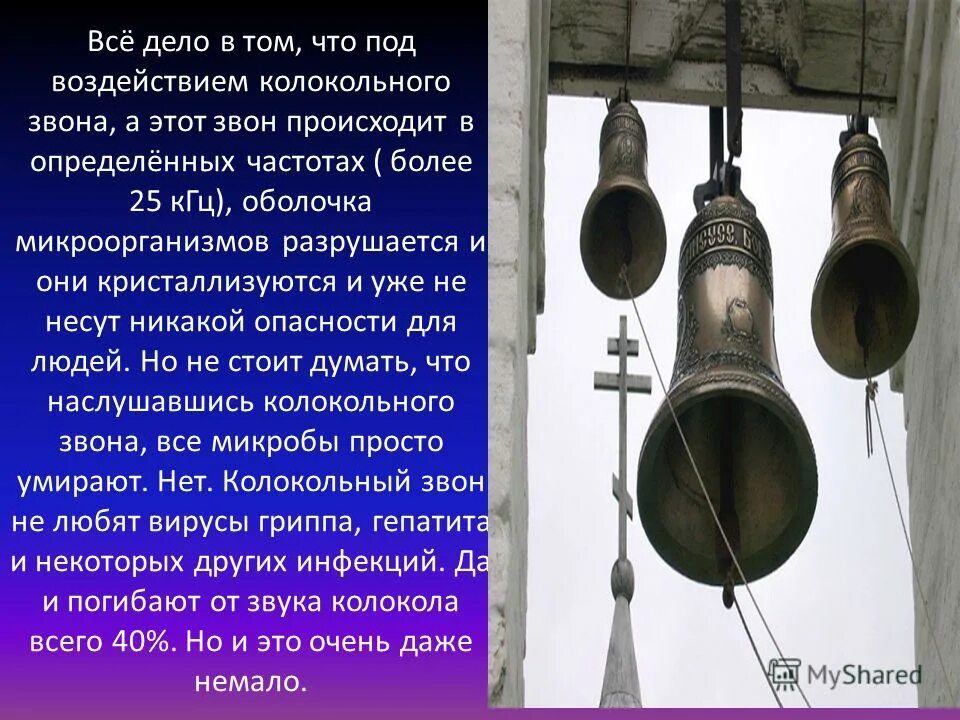 Всё дело в том, что под воздействием колокольного звона, а этот звон происходит в определённых частотах ( более 25 кГц), оболочка микроорганизмов разрушается и они кристаллизуются и уже не несут никакой опасности для людей. Но не стоит думать, что наслушавшись колокольного звона, все микробы просто умирают. Нет. Колокольный звон не любят вирусы гриппа, гепатита и некоторых других инфекций. Да и погибают от звука колокола всего 40%. Но и это очень даже немало.

MyShared